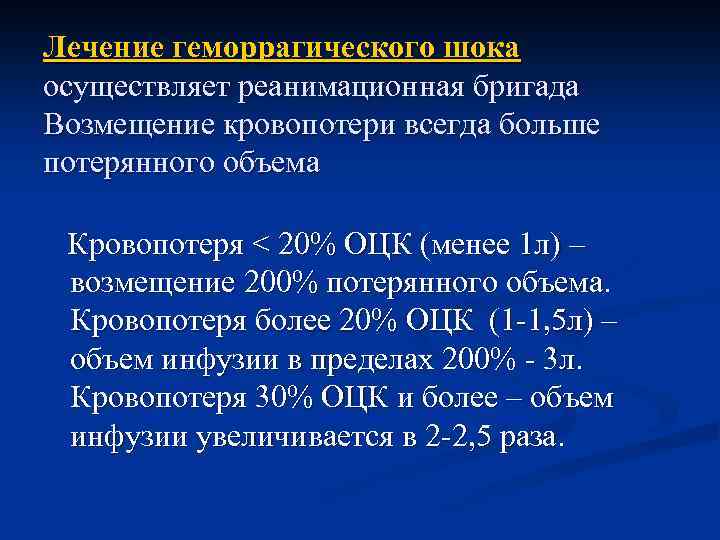 Лечение геморрагического шока осуществляет реанимационная бригада Возмещение кровопотери всегда больше потерянного объема

Кровопотеря < 20% ОЦК (менее 1л) – возмещение 200% потерянного объема. Кровопотеря более 20% ОЦК (1-1,5л) – объем инфузии в пределах 200% - 3л. Кровопотеря 30% ОЦК и более – объем инфузии увеличивается в 2-2,5 раза.